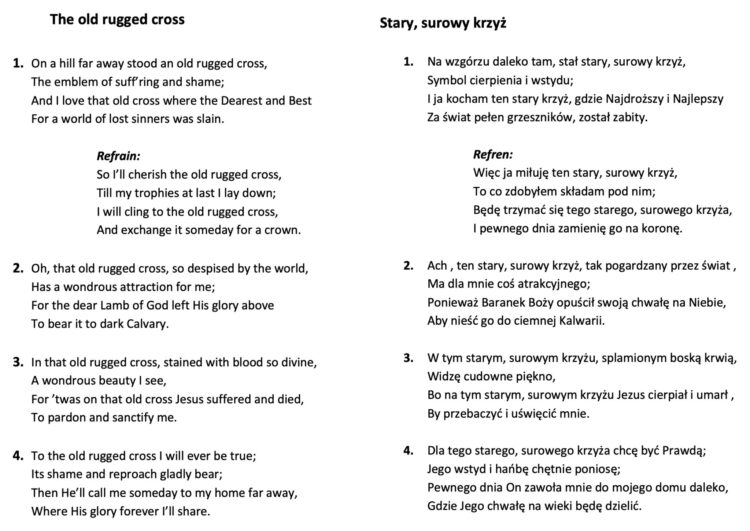 The old rugged cross

1. On a hill far away stood an old rugged cross,
The emblem of suff'ring and shame;
And I love that old cross where the Dearest and Best
For a world of lost sinners was slain.

Refrain:
So I'll cherish the old rugged cross,
Till my trophies at last I lay down;
I will cling to the old rugged cross,
And exchange it someday for a crown.

2. Oh, that old rugged cross, so despised by the world,
Has a wondrous attraction for me;
For the dear Lamb of God left His glory above
To bear it to dark Calvary.

3. In that old rugged cross, stained with blood so divine,
A wondrous beauty I see,
For 'twas on that old cross Jesus suffered and died,
To pardon and sanctify me.

4. To the old rugged cross I will ever be true;
Its shame and reproach gladly bear;
Then He'll call me someday to my home far away,
Where His glory forever I'll share.

Stary, surowy krzyż

1. Na wzgórzu daleko tam, stał stary, surowy krzyż,
Symbol cierpienia i wstydu;
I ja kocham ten stary krzyż, gdzie Najdroższy i Najlepszy
Za świat pełen grzeszników, został zabity.

Refren:
Więc ja miłuję ten stary, surowy krzyż,
To co zdobyłem składam pod nim;
Będę trzymać się tego starego, surowego krzyża,
I pewnego dnia zamienię go na koronę.

2. Ach , ten stary, surowy krzyż, tak pogardzany przez świat ,
Ma dla mnie coś atrakcyjnego;
Ponieważ Baranek Boży opuścił swoją chwałę na Niebie,
Aby nieść go do ciemnej Kalwarii.

3. W tym starym, surowym krzyżu, splamionym boską krwią,
Widzę cudowne piękno,
Bo na tym starym, surowym krzyżu Jezus cierpiał i umarł ,
By przebaczyć i uświęcić mnie.

4. Dla tego starego, surowego krzyża chcę być Prawdą;
Jego wstyd i hańbę chętnie poniosę;
Pewnego dnia On zawoła mnie do mojego domu daleko,
Gdzie Jego chwałę na wieki będę dzielić.